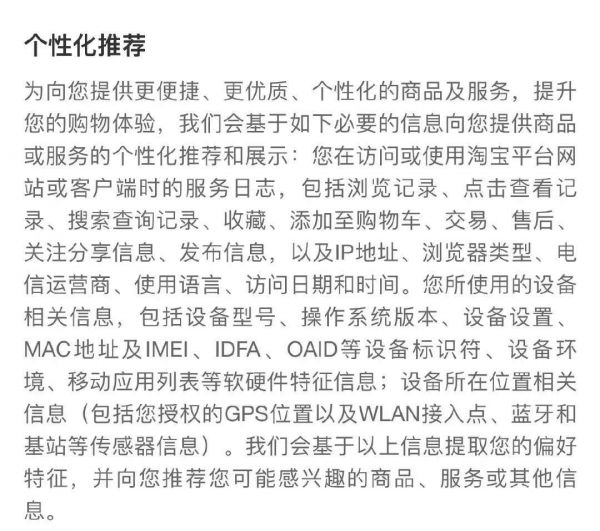 个性化推荐

为向您提供更便捷、更优质、个性化的商品及服务，提升您的购物体验，我们会基于如下必要的信息向您提供商品或服务的个性化推荐和展示：您在访问或使用淘宝平台网站或客户端时的服务日志，包括浏览记录、点击查看记录、搜索查询记录、收藏、添加至购物车、交易、售后、关注分享信息、发布信息，以及IP地址、浏览器类型、电信运营商、使用语言、访问日期和时间。您所使用的设备相关信息，包括设备型号、操作系统版本、设备设置、MAC地址及IMEI、IDFA、OAID等设备标识符、设备环境、移动应用列表等软硬件特征信息；设备所在位置相关信息（包括您授权的GPS位置以及WLAN接入点、蓝牙和基站等传感器信息）。我们会基于以上信息提取您的偏好特征，并向您推荐您可能感兴趣的商品、服务或其他信息。